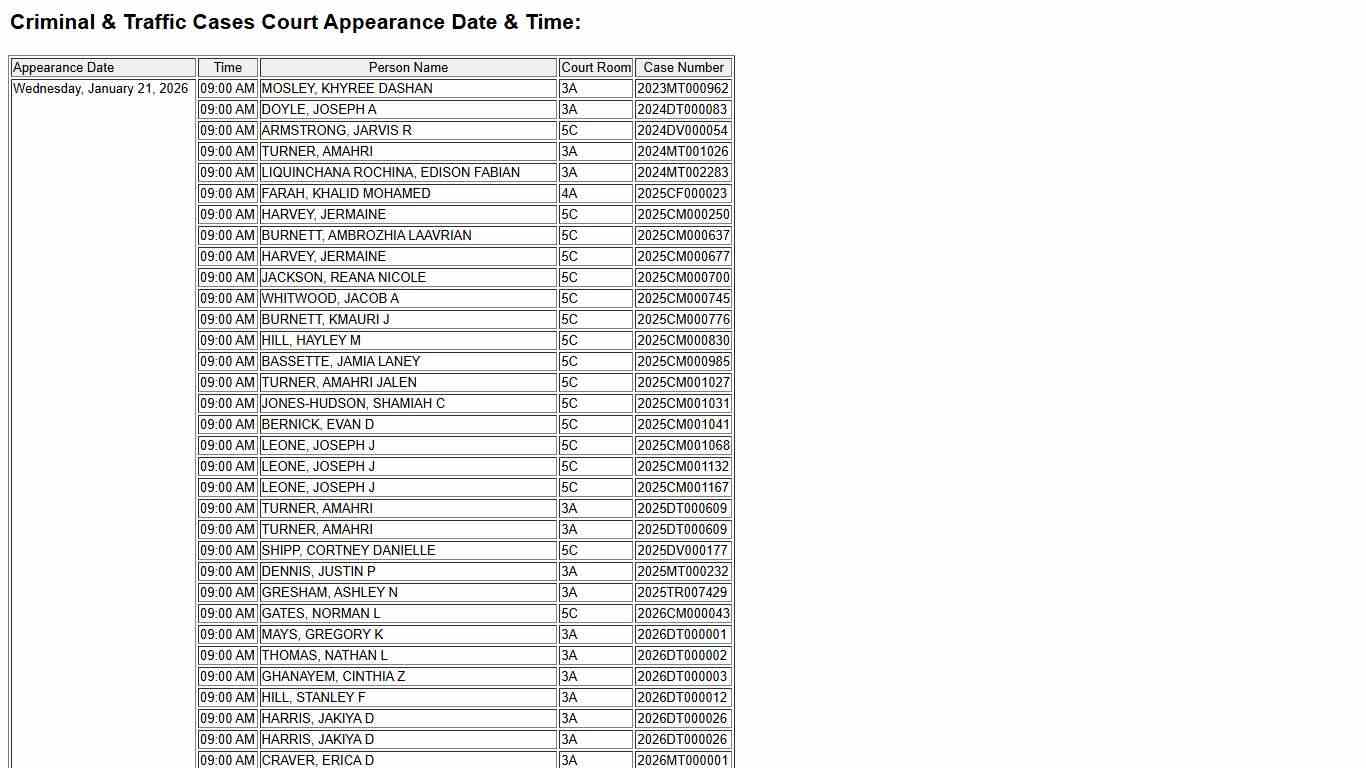 Criminal & Traffic Cases Court Appearance Date & Time:

| Appearance Date | Time | Person Name | Court Room | Case Number |
|---|---|---|---|---|
| Wednesday, January 21, 2026 | 09:00 AM | MOSLEY, KHYREE DASHAN | 3A | 2023MT000962 |
| | 09:00 AM | DOYLE, JOSEPH A | 3A | 2024DT000083 |
| | 09:00 AM | ARMSTRONG, JARVIS R | 5C | 2024DV000054 |
| | 09:00 AM | TURNER, AMAHRI | 3A | 2024MT001026 |
| | 09:00 AM | LIQUINCHANA ROCHINA, EDISON FABIAN | 3A | 2024MT002283 |
| | 09:00 AM | FARAH, KHALID MOHAMED | 4A | 2025CF000023 |
| | 09:00 AM | HARVEY, JERMAINE | 5C | 2025CM000250 |
| | 09:00 AM | BURNETT, AMBROZHIA LAAVRIAN | 5C | 2025CM000637 |
| | 09:00 AM | HARVEY, JERMAINE | 5C | 2025CM000677 |
| | 09:00 AM | JACKSON, REANA NICOLE | 5C | 2025CM000700 |
| | 09:00 AM | WHITWOOD, JACOB A | 5C | 2025CM000745 |
| | 09:00 AM | BURNETT, KMAURI J | 5C | 2025CM000776 |
| | 09:00 AM | HILL, HAYLEY M | 5C | 2025CM000830 |
| | 09:00 AM | BASSETTE, JAMIA LANEY | 5C | 2025CM000985 |
| | 09:00 AM | TURNER, AMAHRI JALEN | 5C | 2025CM001027 |
| | 09:00 AM | JONES-HUDSON, SHAMIAH C | 5C | 2025CM001031 |
| | 09:00 AM | BERNICK, EVAN D | 5C | 2025CM001041 |
| | 09:00 AM | LEONE, JOSEPH J | 5C | 2025CM001068 |
| | 09:00 AM | LEONE, JOSEPH J | 5C | 2025CM001132 |
| | 09:00 AM | LEONE, JOSEPH J | 5C | 2025CM001167 |
| | 09:00 AM | TURNER, AMAHRI | 3A | 2025DT000609 |
| | 09:00 AM | TURNER, AMAHRI | 3A | 2025DT000609 |
| | 09:00 AM | SHIPP, CORTNEY DANIELLE | 5C | 2025DV000177 |
| | 09:00 AM | DENNIS, JUSTIN P | 3A | 2025MT000232 |
| | 09:00 AM | GRESHAM, ASHLEY N | 3A | 2025TR007429 |
| | 09:00 AM | GATES, NORMAN L | 5C | 2026CM000043 |
| | 09:00 AM | MAYS, GREGORY K | 3A | 2026DT000001 |
| | 09:00 AM | THOMAS, NATHAN L | 3A | 2026DT000002 |
| | 09:00 AM | GHANAYEM, CINTHIA Z | 3A | 2026DT000003 |
| | 09:00 AM | HILL, STANLEY F | 3A | 2026DT000012 |
| | 09:00 AM | HARRIS, JAKIYA D | 3A | 2026DT000026 |
| | 09:00 AM | HARRIS, JAKIYA D | 3A | 2026DT000026 |
| | 09:00 AM | CRAVER, ERICA D | 3A | 2026MT000001 |